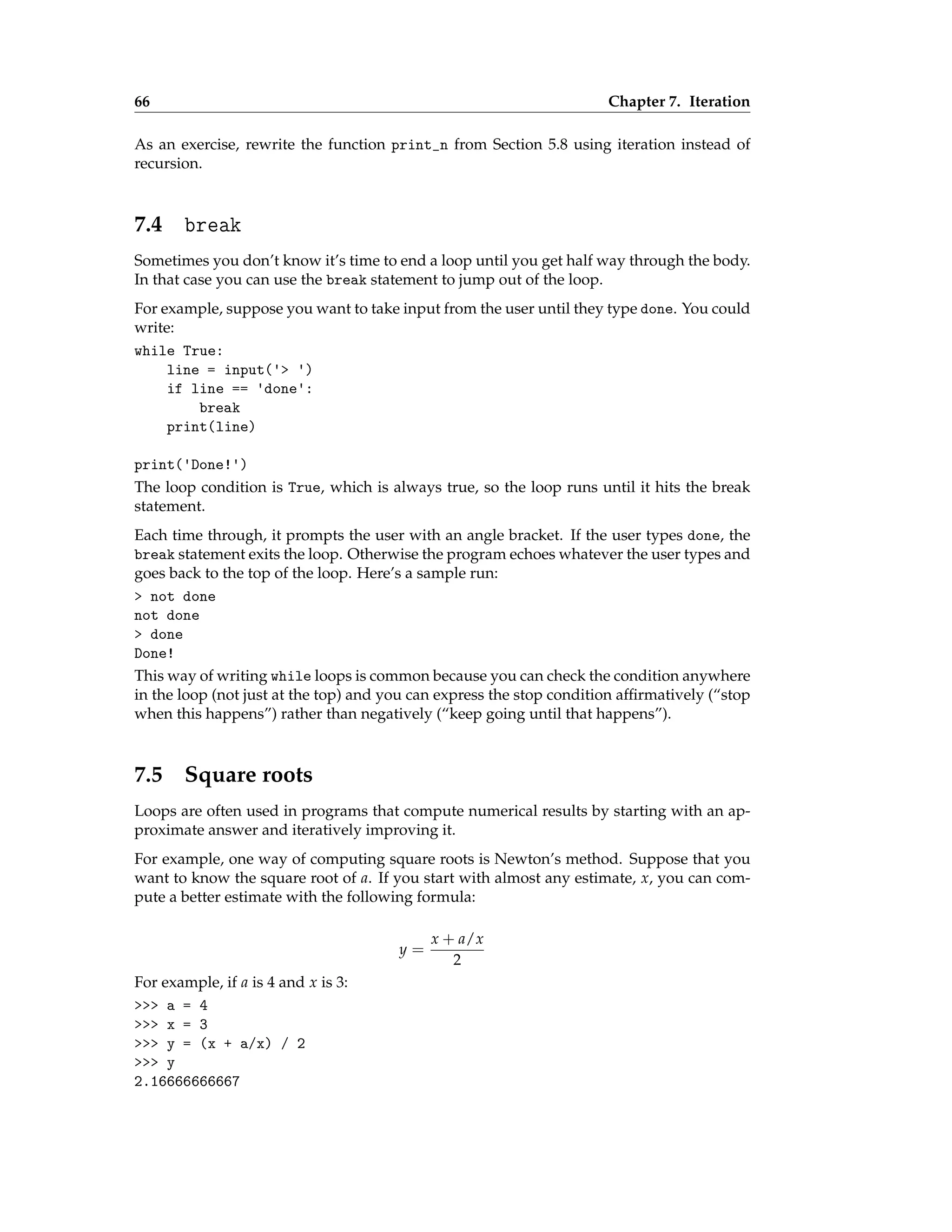 66 Chapter 7. Iteration

As an exercise, rewrite the function print_n from Section 5.8 using iteration instead of recursion.

7.4 break

Sometimes you don't know it's time to end a loop until you get half way through the body. In that case you can use the break statement to jump out of the loop.

For example, suppose you want to take input from the user until they type done. You could write:

while True:
    line = input('> ')
    if line == 'done':
        break
    print(line)

print('Done!')

The loop condition is True, which is always true, so the loop runs until it hits the break statement.

Each time through, it prompts the user with an angle bracket. If the user types done, the break statement exits the loop. Otherwise the program echoes whatever the user types and goes back to the top of the loop. Here's a sample run:

> not done
not done
> done
Done!

This way of writing while loops is common because you can check the condition anywhere in the loop (not just at the top) and you can express the stop condition affirmatively ("stop when this happens") rather than negatively ("keep going until that happens").

7.5 Square roots

Loops are often used in programs that compute numerical results by starting with an approximate answer and iteratively improving it.

For example, one way of computing square roots is Newton's method. Suppose that you want to know the square root of $a$. If you start with almost any estimate, $x$, you can compute a better estimate with the following formula:

$y = \frac{x + a/x}{2}$

For example, if $a$ is 4 and $x$ is 3:

>>> a = 4
>>> x = 3
>>> y = (x + a/x) / 2
>>> y
2.16666666667